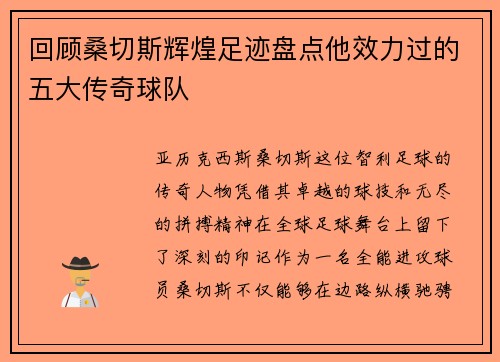 回顾桑切斯辉煌足迹盘点他效力过的五大传奇球队

亚历克西斯桑切斯这位智利足球的传奇人物凭借其卓越的球技和无尽的拼搏精神在全球足球舞台上留下了深刻的印记作为一名全能进攻球员桑切斯不仅能够在边路纵横驰骋